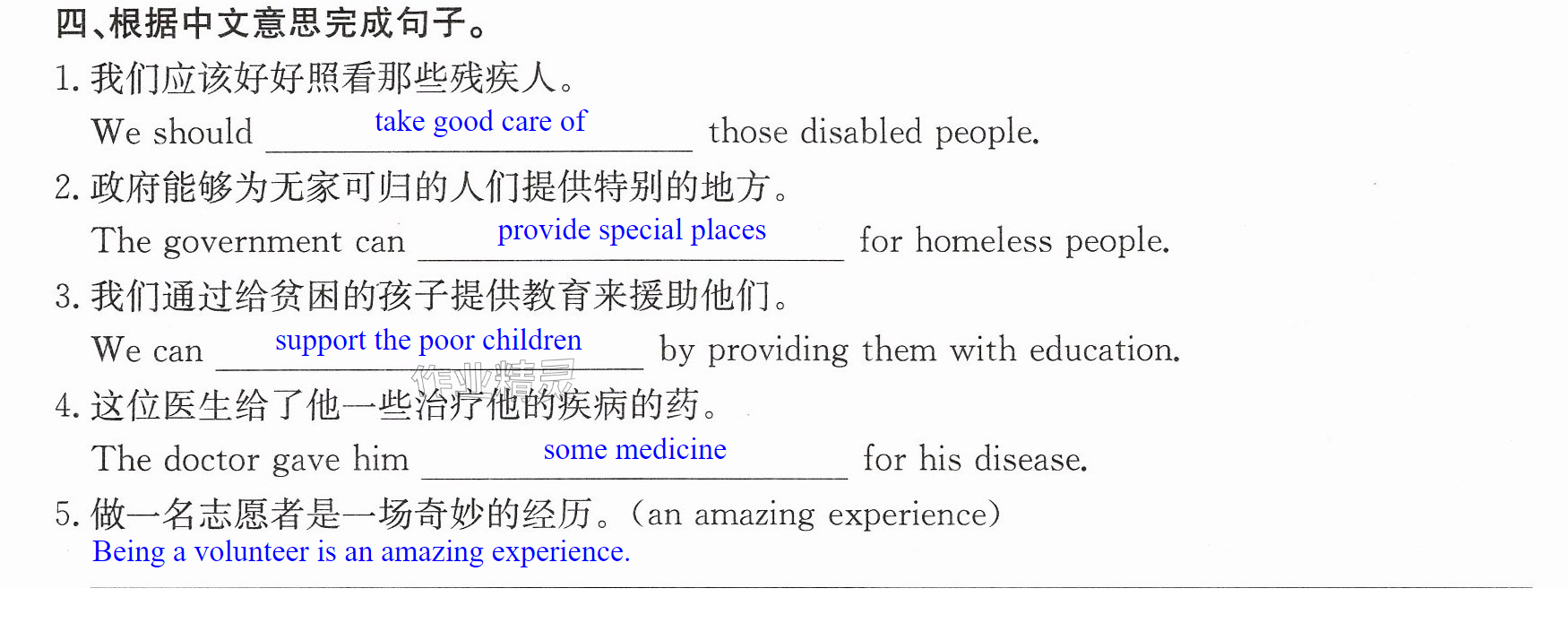 四、根据中文意思完成句子。

1.我们应该好好照看那些残疾人。

We should take good care of those disabled people.

2.政府能够为无家可归的人们提供特别的地方。

The government can provide special places for homeless people.

3.我们通过给贫困的孩子提供教育来援助他们。

We can support the poor children by providing them with education.

4.这位医生给了他一些治疗他的疾病的药。

The doctor gave him some medicine for his disease.

5.做一名志愿者是一场奇妙的经历。(an amazing experience)

Being a volunteer is an amazing experience.

作业精灵